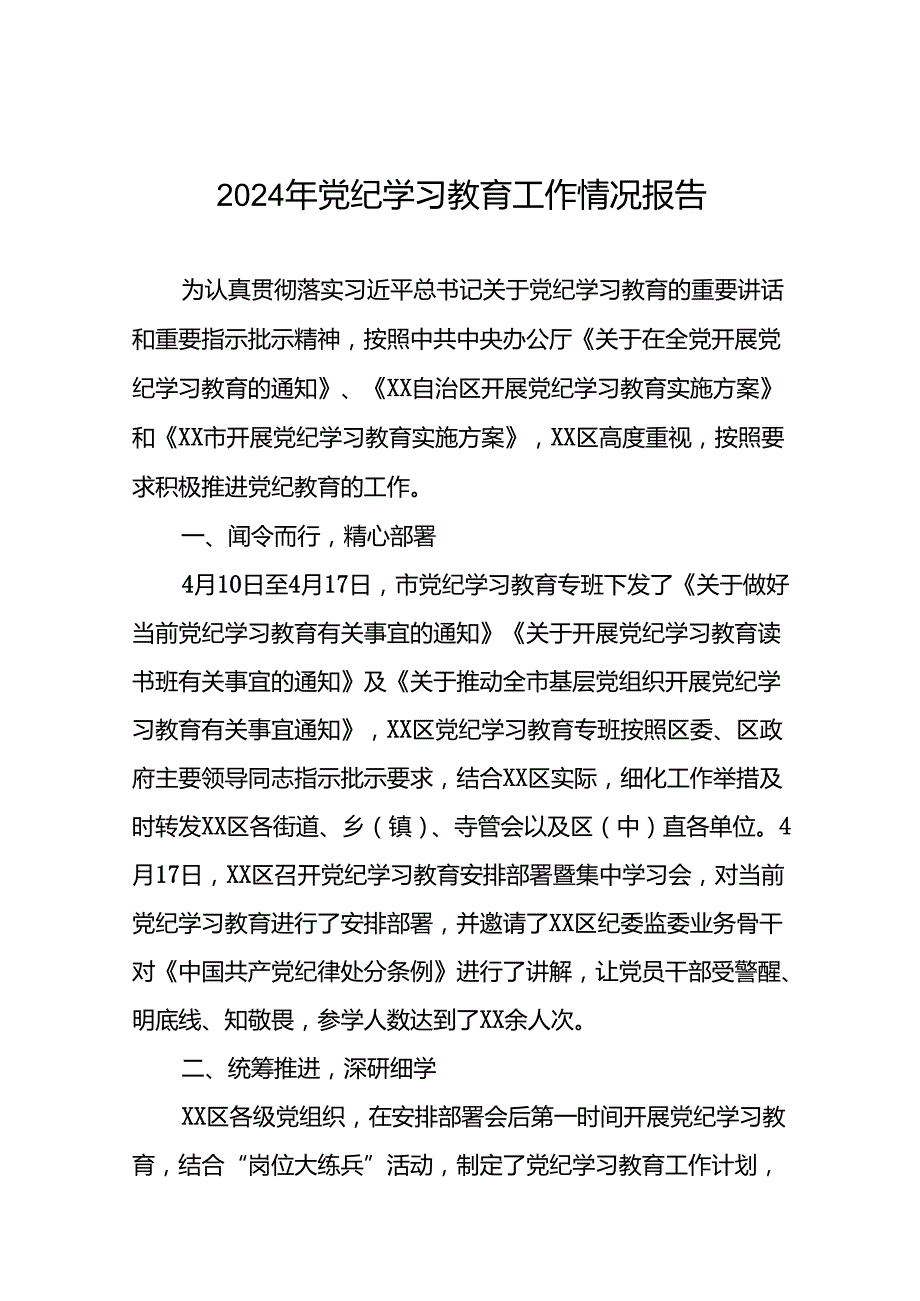 2024年党纪学习教育工作情况报告

为认真贯彻落实习近平总书记关于党纪学习教育的重要讲话和重要指示批示精神，按照中共中央办公厅《关于在全党开展党纪学习教育的通知》、《XX自治区开展党纪学习教育实施方案》和《XX市开展党纪学习教育实施方案》，XX区高度重视，按照要求积极推进党纪教育的工作。

一、闻令而行，精心部署

4月10日至4月17日，市党纪学习教育专班下发了《关于做好当前党纪学习教育有关事宜的通知》《关于开展党纪学习教育读书班有关事宜的通知》及《关于推动全市基层党组织开展党纪学习教育有关事宜通知》，XX区党纪学习教育专班按照区委、区政府主要领导同志指示批示要求，结合XX区实际，细化工作举措及时转发XX区各街道、乡（镇）、寺管会以及区（中）直各单位。4月17日，XX区召开党纪学习教育安排部署暨集中学习会，对当前党纪学习教育进行了安排部署，并邀请了XX区纪委监委业务骨干对《中国共产党纪律处分条例》进行了讲解，让党员干部受警醒、明底线、知敬畏，参学人数达到了XX余人次。

二、统筹推进，深研细学

XX区各级党组织，在安排部署会后第一时间开展党纪学习教育，结合“岗位大练兵”活动，制定了党纪学习教育工作计划，